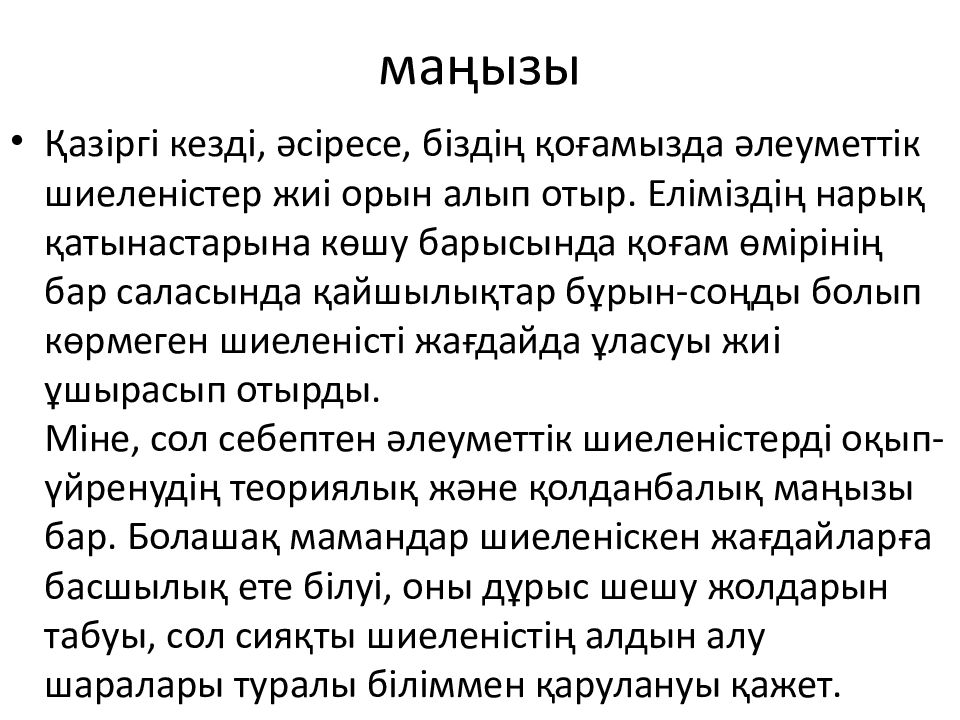 маңызы

• Қазіргі кезді, әсіресе, біздің қоғамызда әлеуметтік шиеленістер жиі орын алып отыр. Еліміздің нарық қатынастарына көшу барысында қоғам өмірінің бар саласында қайшылықтар бұрын-соңды болып көрмеген шиеленісті жағдайда ұласуы жиі ұшырасып отырды.
Міне, сол себептен әлеуметтік шиеленістерді оқып-үйренудің теориялық және қолданбалық маңызы бар. Болашақ мамандар шиеленіскен жағдайларға басшылық ете білуі, оны дұрыс шешу жолдарын табуы, сол сияқты шиеленістің алдын алу шаралары туралы біліммен қарулануы қажет.